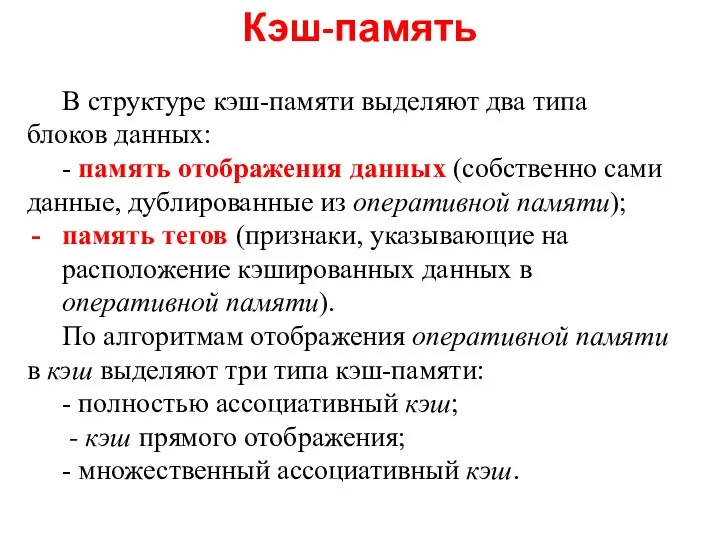 Кэш-память

В структуре кэш-памяти выделяют два типа блоков данных:

- память отображения данных (собственно сами данные, дублированные из оперативной памяти);

- память тегов (признаки, указывающие на расположение кэшированных данных в оперативной памяти).

По алгоритмам отображения оперативной памяти в кэш выделяют три типа кэш-памяти:

- полностью ассоциативный кэш;

- кэш прямого отображения;

- множественный ассоциативный кэш.